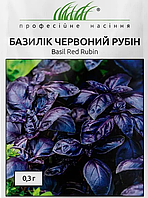 ®
професійне насіння

БАЗИЛІК ЧЕРВОНИЙ РУБІН
Basil Red Rubin

0,3 г